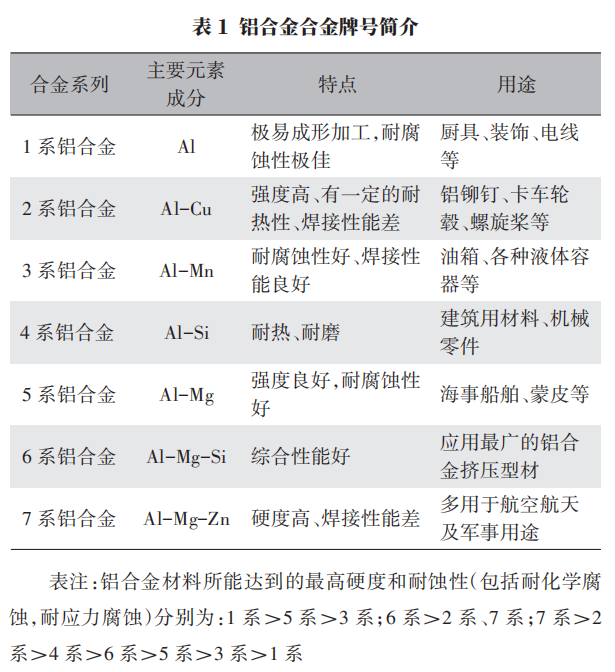 表 1 铝合金合金牌号简介

| 合金系列 | 主要元素成分 | 特点 | 用途 |
|---|---|---|---|
| 1 系铝合金 | Al | 极易成形加工,耐腐蚀性极佳 | 厨具、装饰、电线等 |
| 2 系铝合金 | Al-Cu | 强度高、有一定的耐热性、焊接性能差 | 铝铆钉、卡车轮毂、螺旋桨等 |
| 3 系铝合金 | Al-Mn | 耐腐蚀性好、焊接性能良好 | 油箱、各种液体容器等 |
| 4 系铝合金 | Al-Si | 耐热、耐磨 | 建筑用材料、机械零件 |
| 5 系铝合金 | Al-Mg | 强度良好,耐腐蚀性好 | 海事船舶、蒙皮等 |
| 6 系铝合金 | Al-Mg-Si | 综合性能好 | 应用最广的铝合金挤压型材 |
| 7 系铝合金 | Al-Mg-Zn | 硬度高、焊接性能差 | 多用于航空航天及军事用途 |

表注:铝合金材料所能达到的最高硬度和耐蚀性(包括耐化学腐蚀,耐应力腐蚀)分别为:1 系>5 系>3 系;6 系>2 系、7 系;7 系>2 系>4 系>6 系>5 系>3 系>1 系